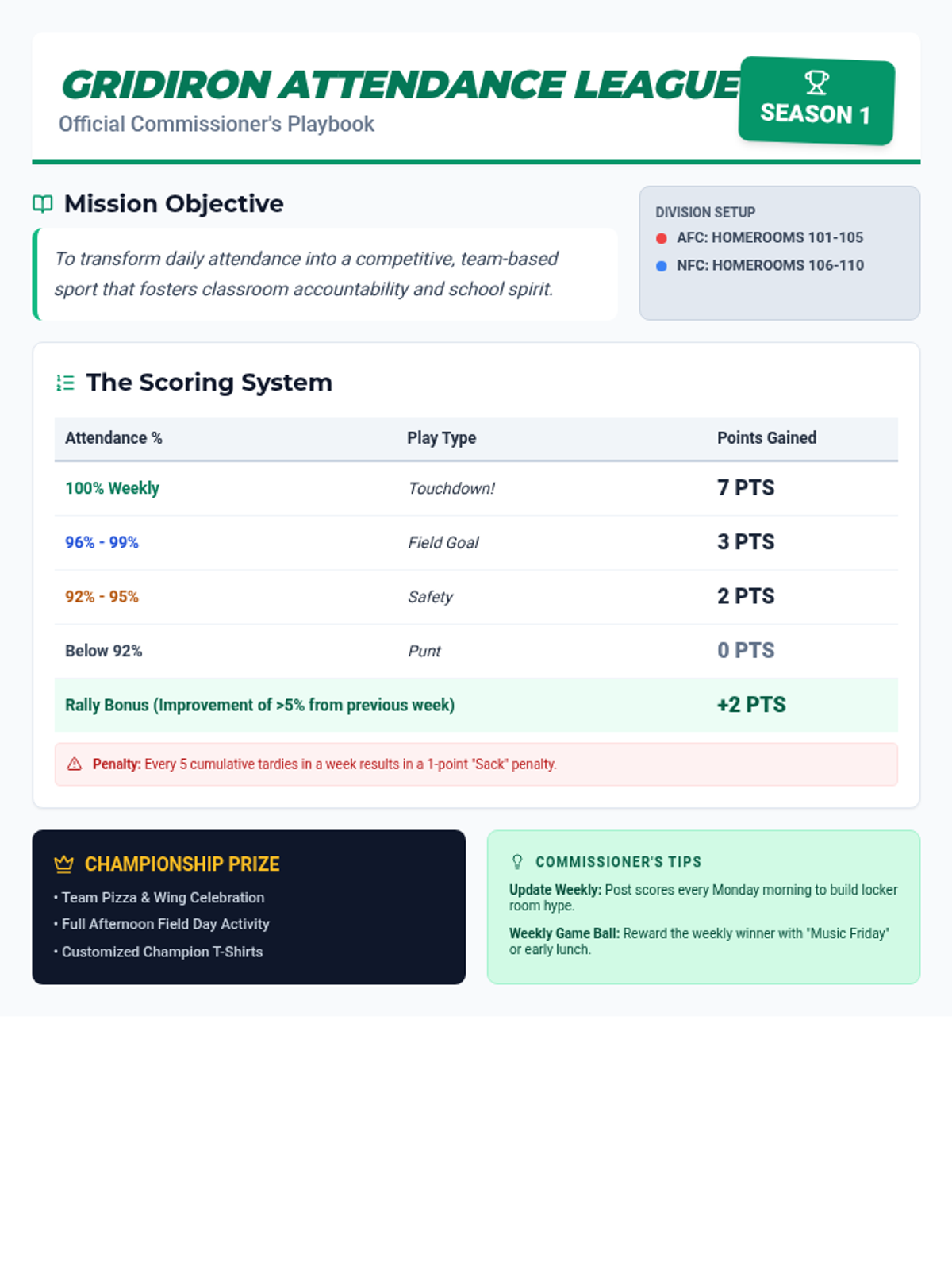 GRIDIRON ATTENDANCE LEAGUE
Official Commissioner's Playbook

SEASON 1

Mission Objective

To transform daily attendance into a competitive, team-based sport that fosters classroom accountability and school spirit.

DIVISION SETUP
AFC: HOMEROOMS 101-105
NFC: HOMEROOMS 106-110

The Scoring System

| Attendance % | Play Type | Points Gained |
|---|---|---|
| 100% Weekly | Touchdown! | 7 PTS |
| 96% - 99% | Field Goal | 3 PTS |
| 92% - 95% | Safety | 2 PTS |
| Below 92% | Punt | 0 PTS |
| Rally Bonus (Improvement of >5% from previous week) | | +2 PTS |

Penalty: Every 5 cumulative tardies in a week results in a 1-point "Sack" penalty.

CHAMPIONSHIP PRIZE
• Team Pizza & Wing Celebration
• Full Afternoon Field Day Activity
• Customized Champion T-Shirts

COMMISSIONER'S TIPS
Update Weekly: Post scores every Monday morning to build locker room hype.
Weekly Game Ball: Reward the weekly winner with "Music Friday" or early lunch.